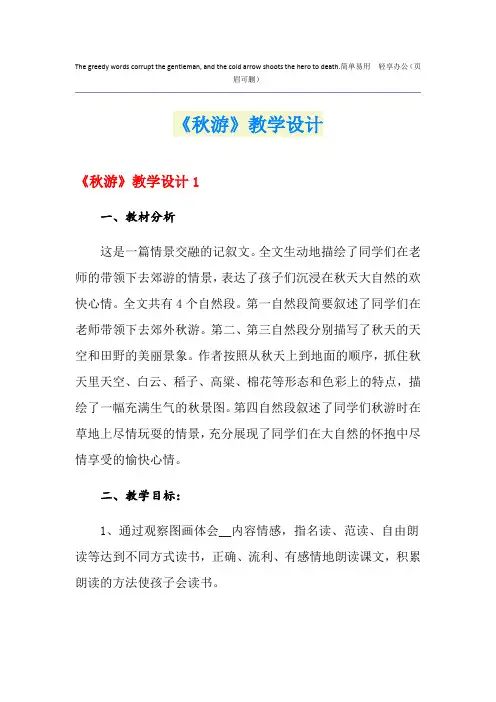 The greedy words corrupt the gentleman, and the cold arrow shoots the hero to death.简单易用 轻享办公（页眉可删）

《秋游》教学设计

《秋游》教学设计 1

一、教材分析

这是一篇情景交融的记叙文。全文生动地描绘了同学们在老师的带领下去郊游的情景，表达了孩子们沉浸在秋天大自然的欢快心情。全文共有 4 个自然段。第一自然段简要叙述了同学们在老师带领下去郊外秋游。第二、第三自然段分别描写了秋天的天空和田野的美丽景象。作者按照从秋天上到地面的顺序，抓住秋天里天空、白云、稻子、高粱、棉花等形态和色彩上的特点，描绘了一幅充满生气的秋景图。第四自然段叙述了同学们秋游时在草地上尽情玩耍的情景，充分展现了同学们在大自然的怀抱中尽情享受的愉快心情。

二、教学目标：

1、通过观察图画体会__内容情感，指名读、范读、自由朗读等达到不同方式读书，正确、流利、有感情地朗读课文，积累朗读的方法使孩子会读书。